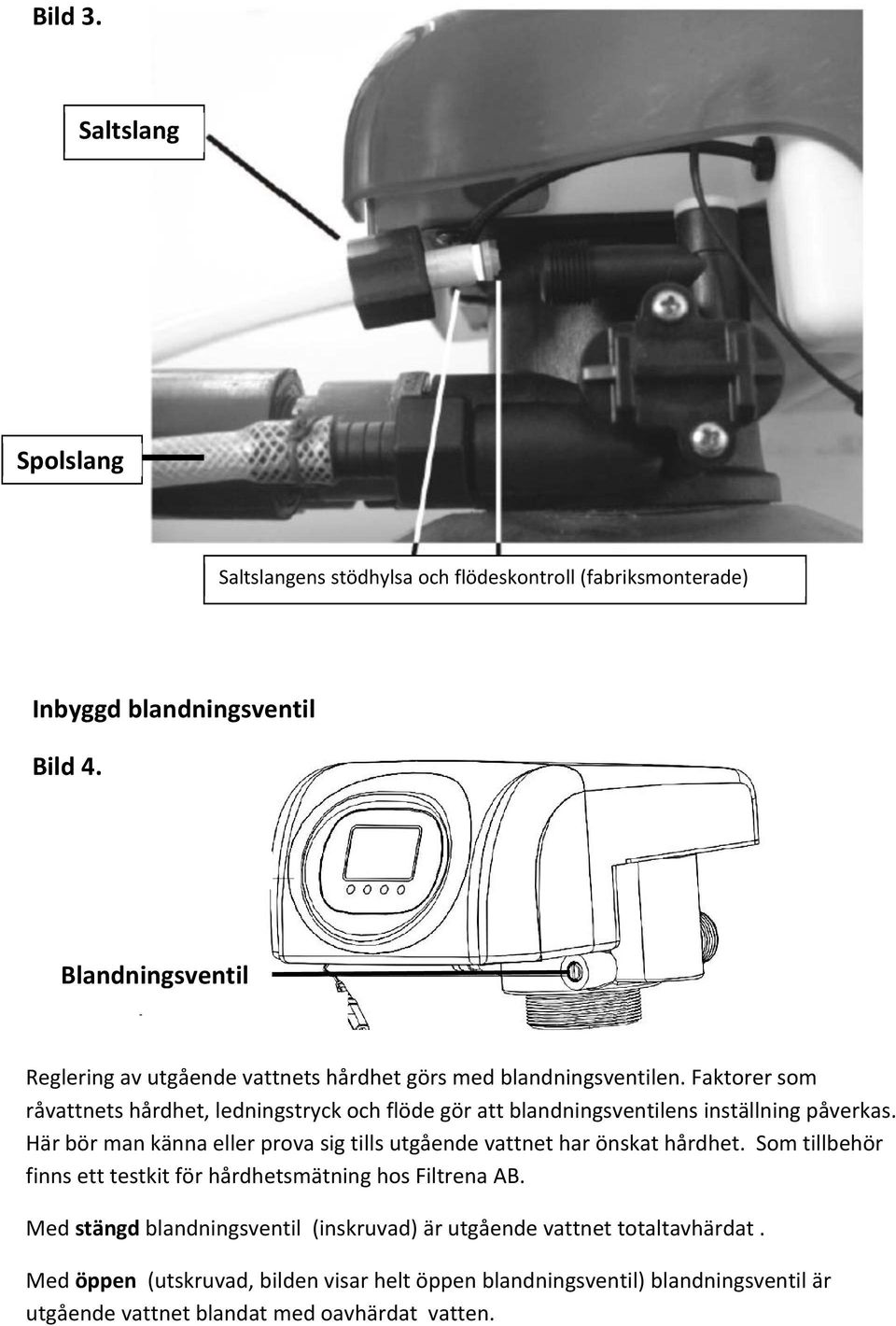 Bild 3.

Saltslang

Spolslang

Saltslangens stödhylsa och flödeskontroll (fabriksmonterade)

Inbyggd blandningsventil

Bild 4.

Blandningsventil

Reglering av utgående vattnets hårdhet görs med blandningsventilen. Faktorer som råvattnets hårdhet, ledningstryck och flöde gör att blandningsventilens inställning påverkas. Här bör man känna eller prova sig tills utgående vattnet har önskat hårdhet. Som tillbehör finns ett testkit för hårdhetsmätning hos Filtrena AB.

Med stängd blandningsventil (inskruvad) är utgående vattnet totaltavhärdat .

Med öppen (utskruvad, bilden visar helt öppen blandningsventil) blandningsventil är utgående vattnet blandat med oavhärdat vatten.